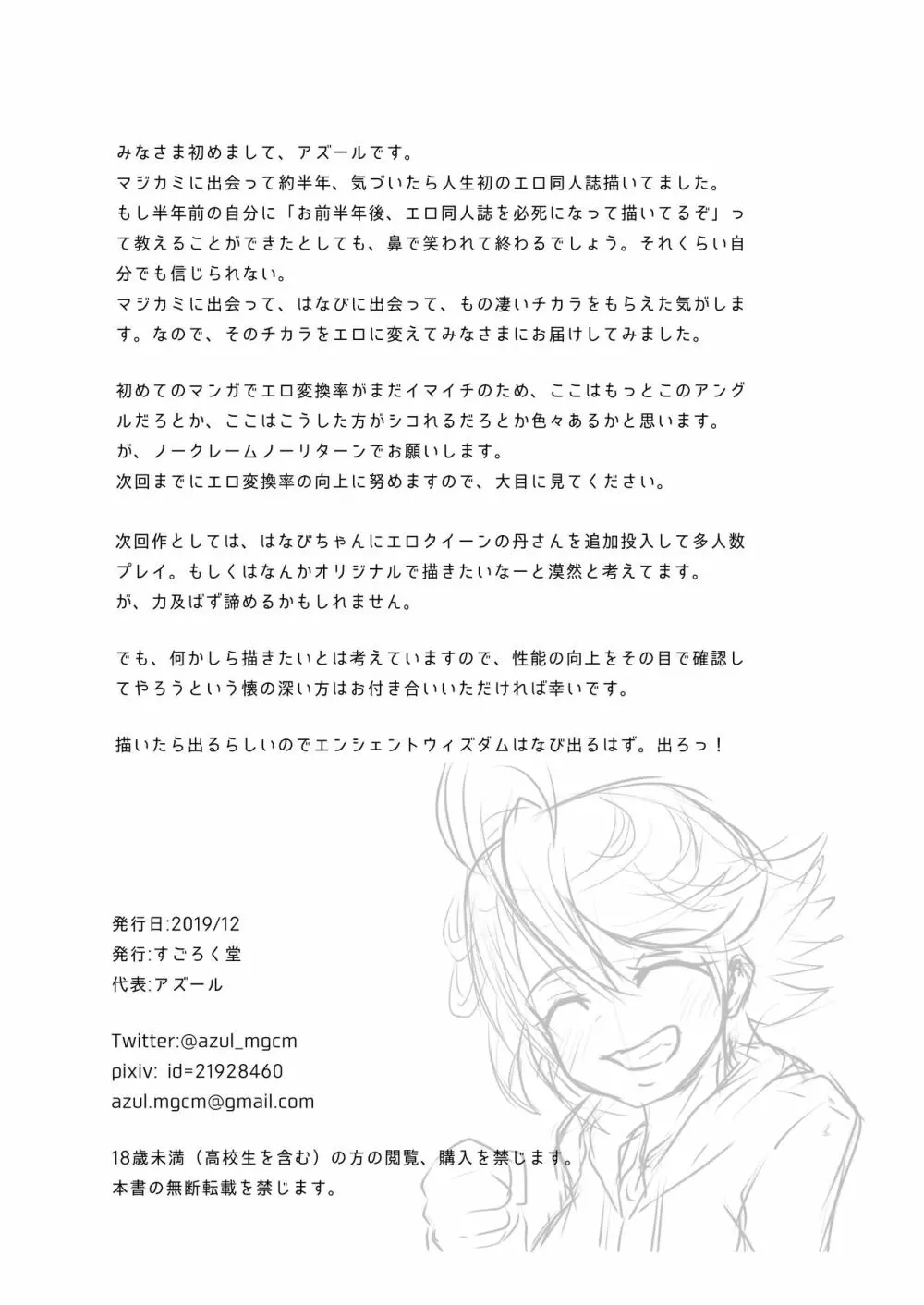 みなさま初めまして、アズールです。
マジカミに出会って約半年、気づいたら人生初のエロ同人誌描いてました。
もし半年前の自分に「お前半年後、エロ同人誌を必死になって描いてるぞ」って教えることができたとしても、鼻で笑われて終わるでしょう。それくらい自分でも信じられない。
マジカミに出会って、はなびに出会って、もの凄いチカラをもらえた気がします。なので、そのチカラをエロに変えてみなさまにお届けしてみました。

初めてのマンガでエロ変換率がまだイマイチのため、ここはもっとこのアングルだろとか、ここはこうした方がシコれるだろとか色々あるかと思います。
が、ノークレームノーリターンでお願いします。
次回までにエロ変換率の向上に努めますので、大目に見てください。

次回作としては、はなびちゃんにエロクイーンの丹さんを追加投入して多人数プレイ。もしくはなんかオリジナルで描きたいなーと漠然と考えてます。
が、力及ばず諦めるかもしれません。

でも、何かしら描きたいとは考えていますので、性能の向上をその目で確認してやろうという懐の深い方はお付き合いいただければ幸いです。

描いたら出るらしいのでエンシェントウィズダムはなび出るはず。出ろっ！

発行日:2019/12
発行:すごろく堂
代表:アズール

Twitter:@azul_mgcm
pixiv: id=21928460
azul.mgcm@gmail.com

18歳未満（高校生を含む）の方の閲覧、購入を禁じます。
本書の無断転載を禁じます。